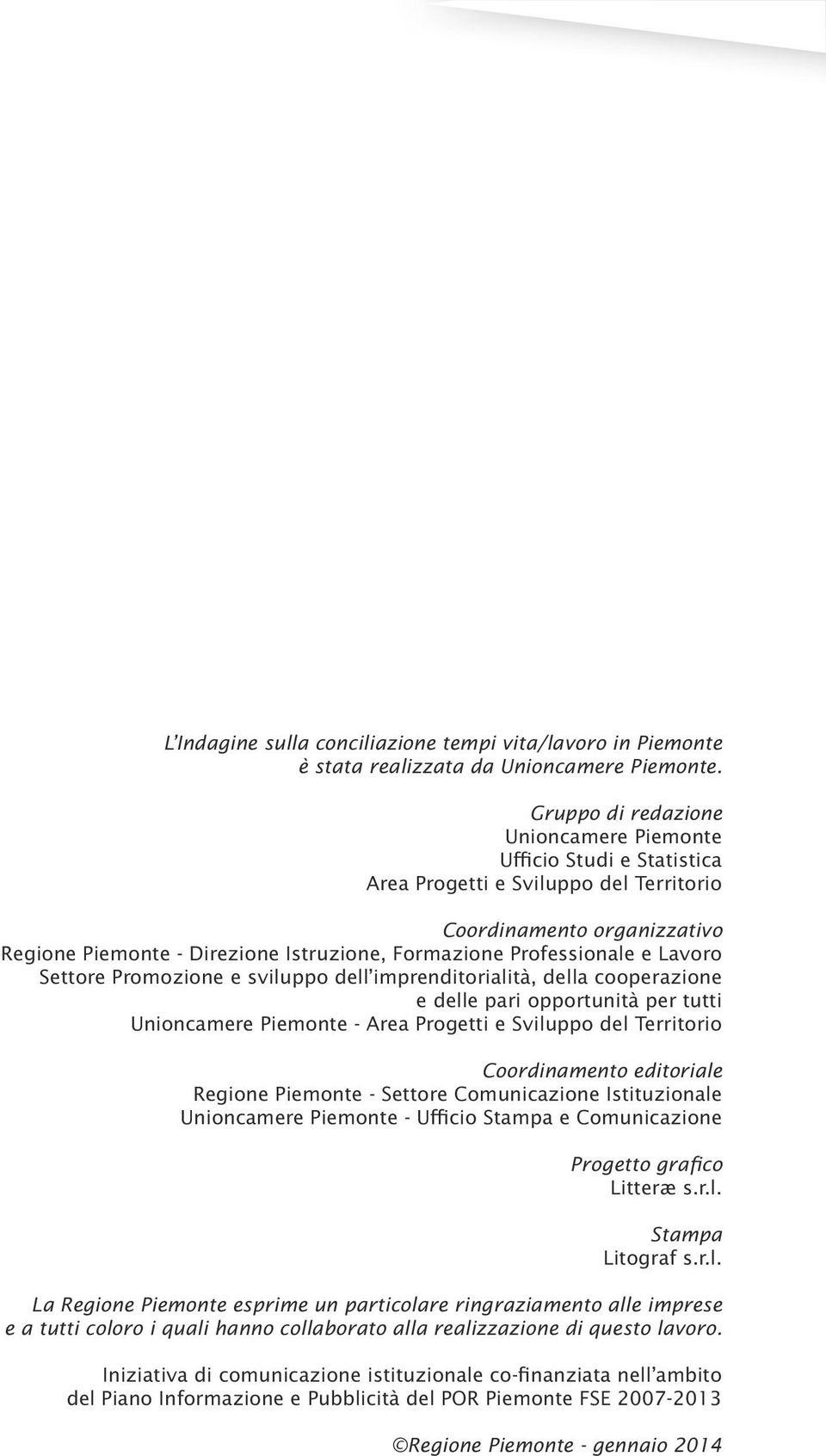 L'Indagine sulla conciliazione tempi vita/lavoro in Piemonte è stata realizzata da Unioncamere Piemonte.

Gruppo di redazione
Unioncamere Piemonte
Ufficio Studi e Statistica
Area Progetti e Sviluppo del Territorio

Coordinamento organizzativo
Regione Piemonte - Direzione Istruzione, Formazione Professionale e Lavoro
Settore Promozione e sviluppo dell'imprenditorialità, della cooperazione e delle pari opportunità per tutti
Unioncamere Piemonte - Area Progetti e Sviluppo del Territorio

Coordinamento editoriale
Regione Piemonte - Settore Comunicazione Istituzionale
Unioncamere Piemonte - Ufficio Stampa e Comunicazione

Progetto grafico
Litteræ s.r.l.

Stampa
Litograf s.r.l.

La Regione Piemonte esprime un particolare ringraziamento alle imprese e a tutti coloro i quali hanno collaborato alla realizzazione di questo lavoro.

Iniziativa di comunicazione istituzionale co-finanziata nell'ambito del Piano Informazione e Pubblicità del POR Piemonte FSE 2007-2013

©Regione Piemonte - gennaio 2014